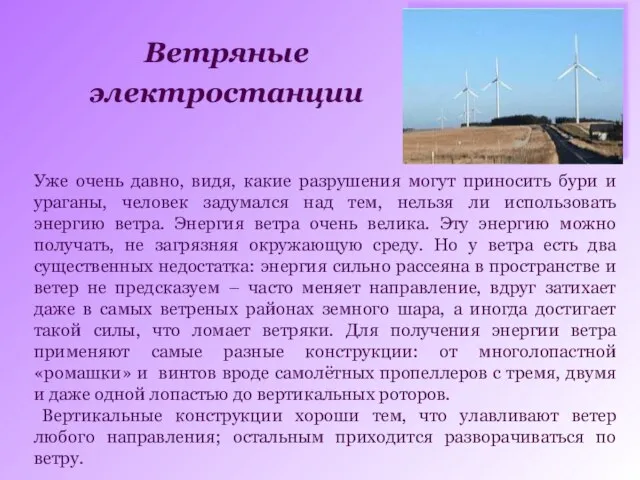 Ветряные электростанции

Уже очень давно, видя, какие разрушения могут приносить бури и ураганы, человек задумался над тем, нельзя ли использовать энергию ветра. Энергия ветра очень велика. Эту энергию можно получать, не загрязняя окружающую среду. Но у ветра есть два существенных недостатка: энергия сильно рассеяна в пространстве и ветер не предсказуем – часто меняет направление, вдруг затихает даже в самых ветреных районах земного шара, а иногда достигает такой силы, что ломает ветряки. Для получения энергии ветра применяют самые разные конструкции: от многолопастной «ромашки» и винтов вроде самолётных пропеллеров с тремя, двумя и даже одной лопастью до вертикальных роторов.

Вертикальные конструкции хороши тем, что улавливают ветер любого направления; остальным приходится разворачиваться по ветру.